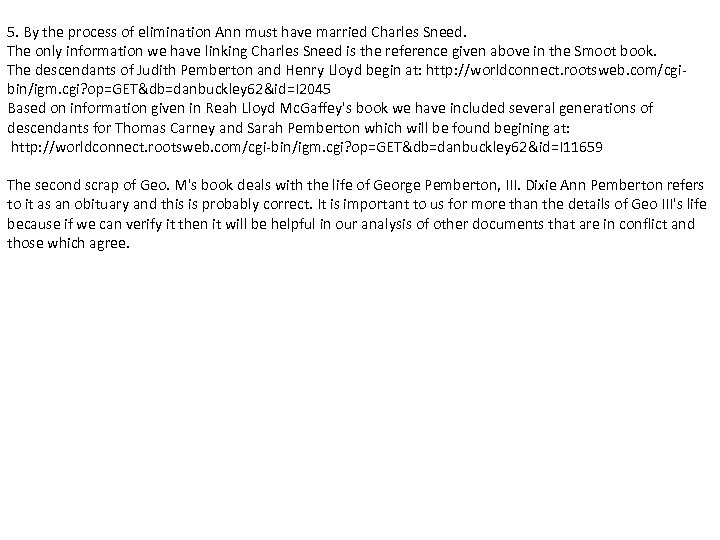 5. By the process of elimination Ann must have married Charles Sneed.
The only information we have linking Charles Sneed is the reference given above in the Smoot book.
The descendants of Judith Pemberton and Henry Lloyd begin at: http://worldconnect.rootsweb.com/cgi-bin/igm.cgi?op=GET&db=danbuckley62&id=I2045
Based on information given in Reah Lloyd McGaffey's book we have included several generations of descendants for Thomas Carney and Sarah Pemberton which will be found begining at:
http://worldconnect.rootsweb.com/cgi-bin/igm.cgi?op=GET&db=danbuckley62&id=I11659

The second scrap of Geo. M's book deals with the life of George Pemberton, III. Dixie Ann Pemberton refers to it as an obituary and this is probably correct. It is important to us for more than the details of Geo III's life because if we can verify it then it will be helpful in our analysis of other documents that are in conflict and those which agree.